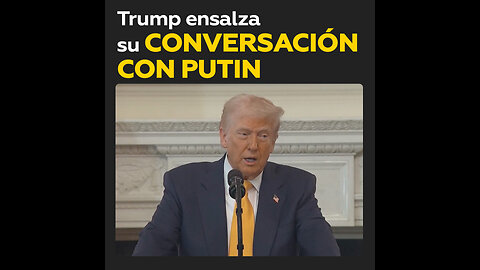 Trump ensalza su CONVERSACIÓN CON PUTIN